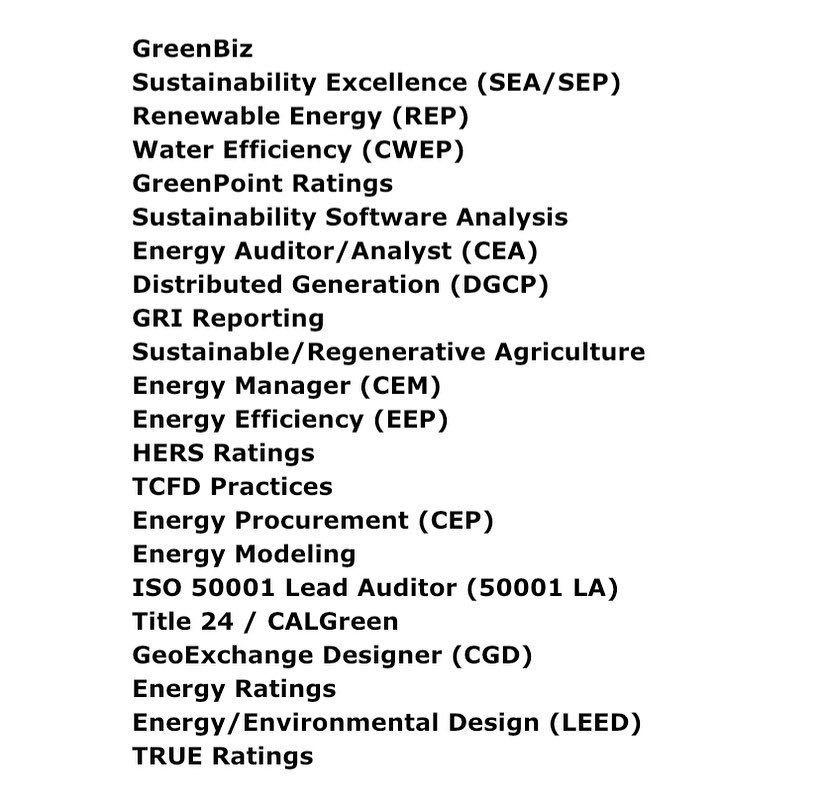 GreenBiz
Sustainability Excellence (SEA/SEP)
Renewable Energy (REP)
Water Efficiency (CWEP)
GreenPoint Ratings
Sustainability Software Analysis
Energy Auditor/Analyst (CEA)
Distributed Generation (DGCP)
GRI Reporting
Sustainable/Regenerative Agriculture
Energy Manager (CEM)
Energy Efficiency (EEP)
HERS Ratings
TCFD Practices
Energy Procurement (CEP)
Energy Modeling
ISO 50001 Lead Auditor (50001 LA)
Title 24 / CALGreen
GeoExchange Designer (CGD)
Energy Ratings
Energy/Environmental Design (LEED)
TRUE Ratings